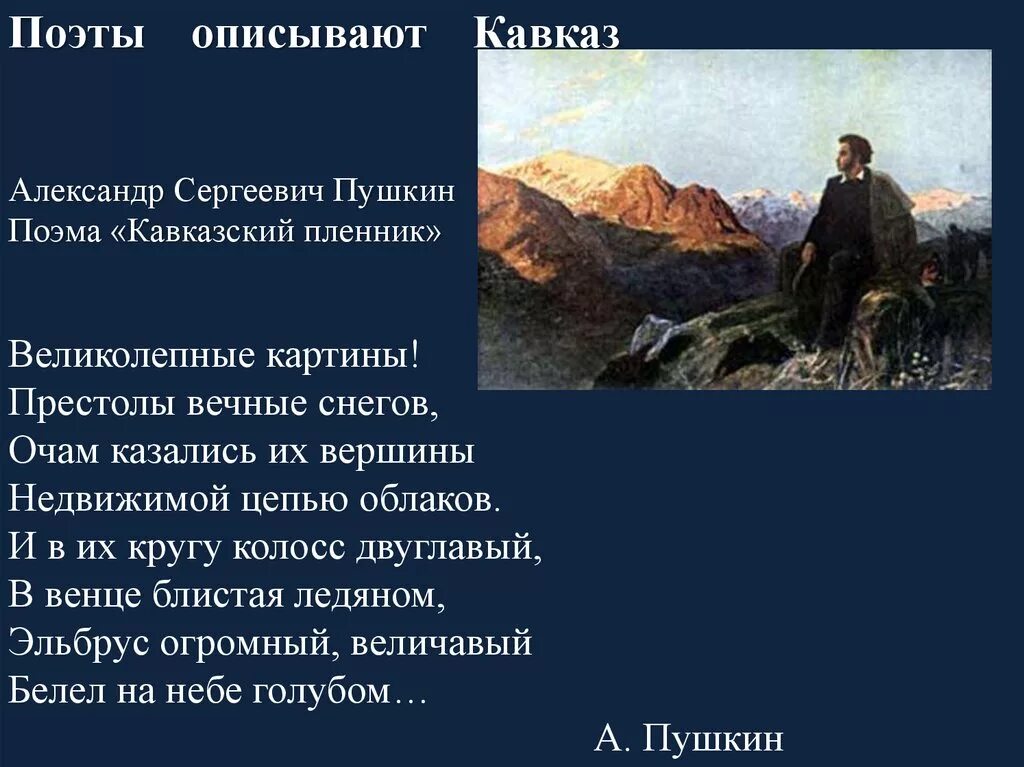 Поэты описывают Кавказ

Александр Сергеевич Пушкин
Поэма «Кавказский пленник»

Великолепные картины!
Престолы вечные снегов,
Очам казались их вершины
Недвижимой цепью облаков.
И в их кругу колосс двуглавый,
В венце блистая ледяном,
Эльбрус огромный, величавый
Белел на небе голубом…

А. Пушкин